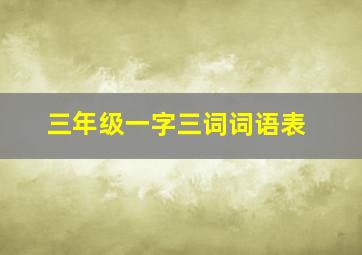 三年级一字三词词语表